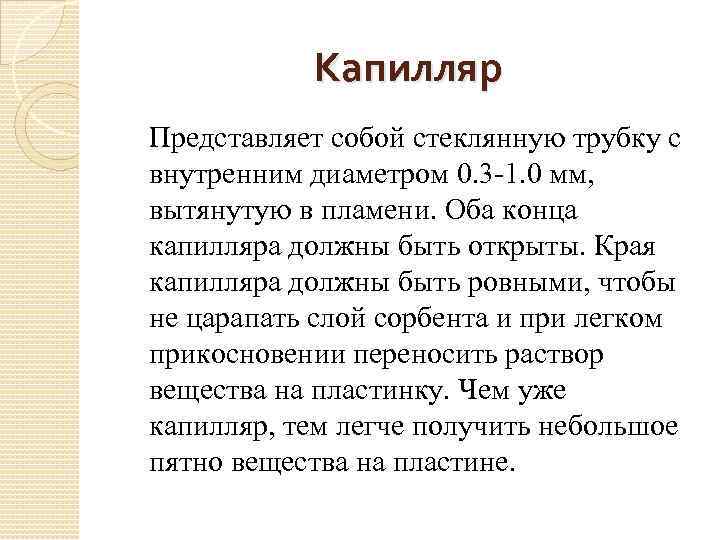 Капилляр

Представляет собой стеклянную трубку с внутренним диаметром 0.3-1.0 мм, вытянутую в пламени. Оба конца капилляра должны быть открыты. Края капилляра должны быть ровными, чтобы не царапать слой сорбента и при легком прикосновении переносить раствор вещества на пластинку. Чем уже капилляр, тем легче получить небольшое пятно вещества на пластине.